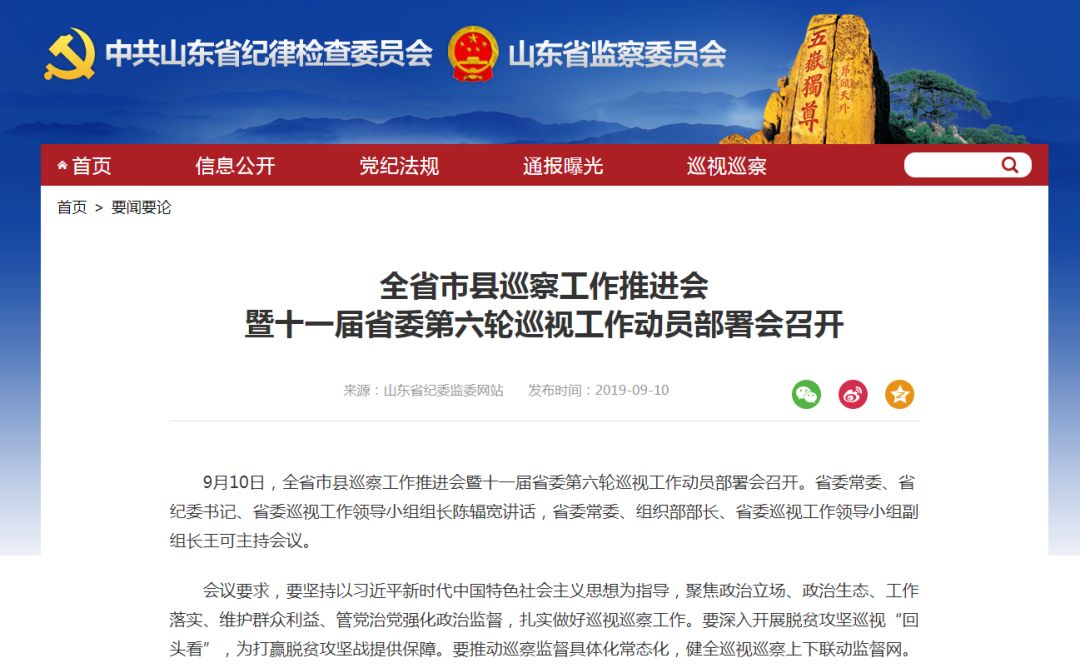 中共山东省纪律检查委员会 山东省监察委员会

五嶽獨尊

首页 信息公开 党纪法规 通报曝光 巡视巡察

首页 > 要闻要论

全省市县巡察工作推进会
暨十一届省委第六轮巡视工作动员部署会召开

来源：山东省纪委监委网站 发布时间：2019-09-10

9月10日，全省市县巡察工作推进会暨十一届省委第六轮巡视工作动员部署会召开。省委常委、省纪委书记、省委巡视工作领导小组组长陈辐宽讲话，省委常委、组织部部长、省委巡视工作领导小组副组长王可主持会议。

会议要求，要坚持以习近平新时代中国特色社会主义思想为指导，聚焦政治立场、政治生态、工作落实、维护群众利益、管党治党强化政治监督，扎实做好巡视巡察工作。要深入开展脱贫攻坚巡视“回头看”，为打赢脱贫攻坚战提供保障。要推动巡察监督具体化常态化，健全巡视巡察上下联动监督网。